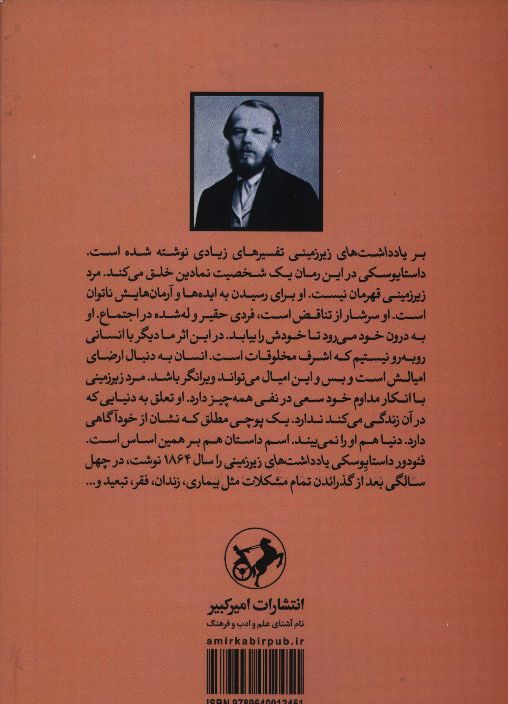 بر یادداشت‌های زیرزمینی تفسیرهای زیادی نوشته شده است. داستایوسکی در این رمان یک شخصیت نمادین خلق می‌کند. مرد زیرزمینی قهرمان نیست. او برای رسیدن به ایده‌ها و آرمان‌هایش ناتوان است. او سرشار از تناقض است، فردی حقیر و له‌شده در اجتماع. او به درون خود می‌رود تا خودش را بیابد. در این اثر ما دیگر با انسانی روبه‌رو نیستیم که اشرف مخلوقات است. انسان به دنبال ارضای امیالش است و بس و این امیال می‌تواند ویرانگر باشد. مرد زیرزمینی با انکار مداوم خود سعی در نفی همه‌چیز دارد. او تعلق به دنیایی که در آن زندگی می‌کند ندارد. یک پوچی مطلق که نشان از خودآگاهی دارد. دنیا هم او را نمی‌بیند. اسم داستان هم بر همین اساس است. فئودور داستایوسکی یادداشت‌های زیرزمینی را سال ۱۸۶۴ نوشت، در چهل سالگی بعد از گذراندن تمام مشکلات مثل بیماری، زندان، فقر، تبعید و...

انتشارات امیرکبیر
نام آشنای علم و ادب و فرهنگ
amirkabirpub.ir

ISBN 9789640012451